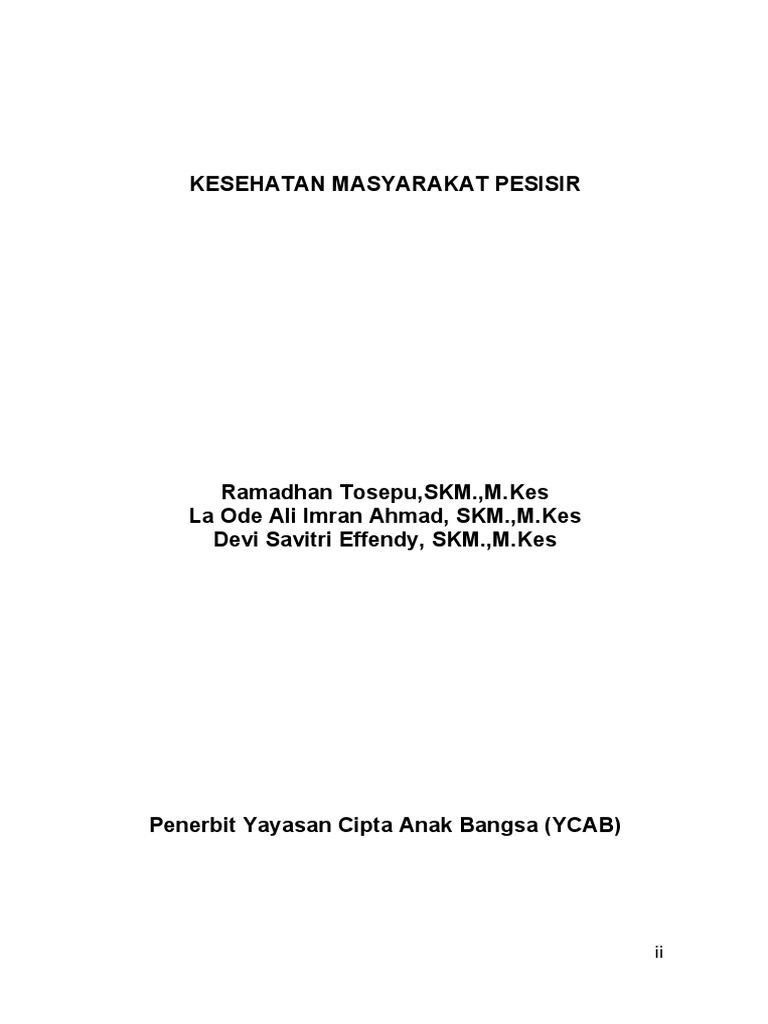 KESEHATAN MASYARAKAT PESISIR

Ramadhan Tosepu,SKM.,M.Kes
La Ode Ali Imran Ahmad, SKM.,M.Kes
Devi Savitri Effendy, SKM.,M.Kes

Penerbit Yayasan Cipta Anak Bangsa (YCAB)

ii